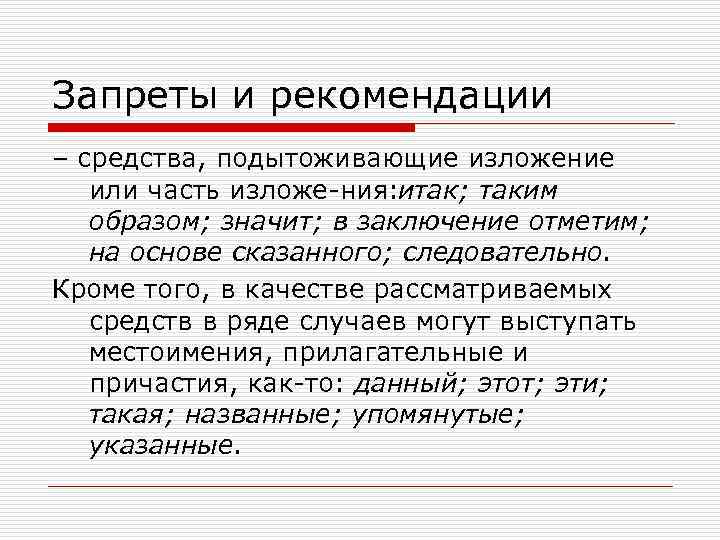 Запреты и рекомендации

– средства, подытоживающие изложение или часть изложе-ния:итак; таким образом; значит; в заключение отметим; на основе сказанного; следовательно.

Кроме того, в качестве рассматриваемых средств в ряде случаев могут выступать местоимения, прилагательные и причастия, как-то: данный; этот; эти; такая; названные; упомянутые; указанные.